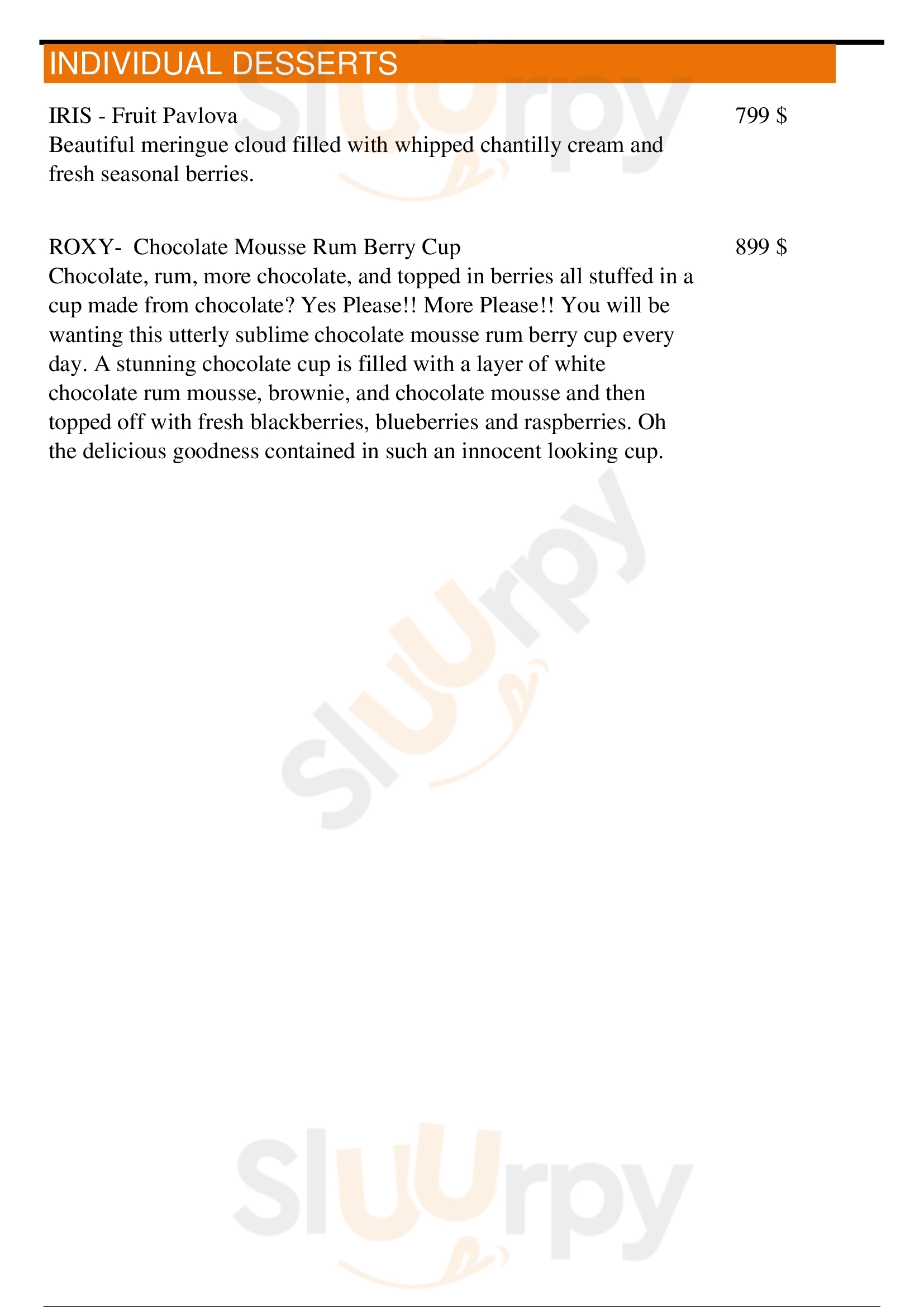 INDIVIDUAL DESSERTS

IRIS - Fruit Pavlova
799 $
Beautiful meringue cloud filled with whipped chantilly cream and fresh seasonal berries.

ROXY- Chocolate Mousse Rum Berry Cup
899 $
Chocolate, rum, more chocolate, and topped in berries all stuffed in a cup made from chocolate? Yes Please!! More Please!! You will be wanting this utterly sublime chocolate mousse rum berry cup every day. A stunning chocolate cup is filled with a layer of white chocolate rum mousse, brownie, and chocolate mousse and then topped off with fresh blackberries, blueberries and raspberries. Oh the delicious goodness contained in such an innocent looking cup.

Sluurpy